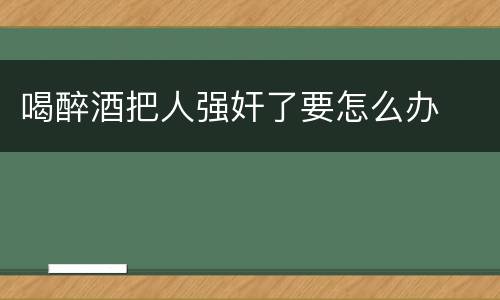 喝醉酒把人强奸了要怎么办